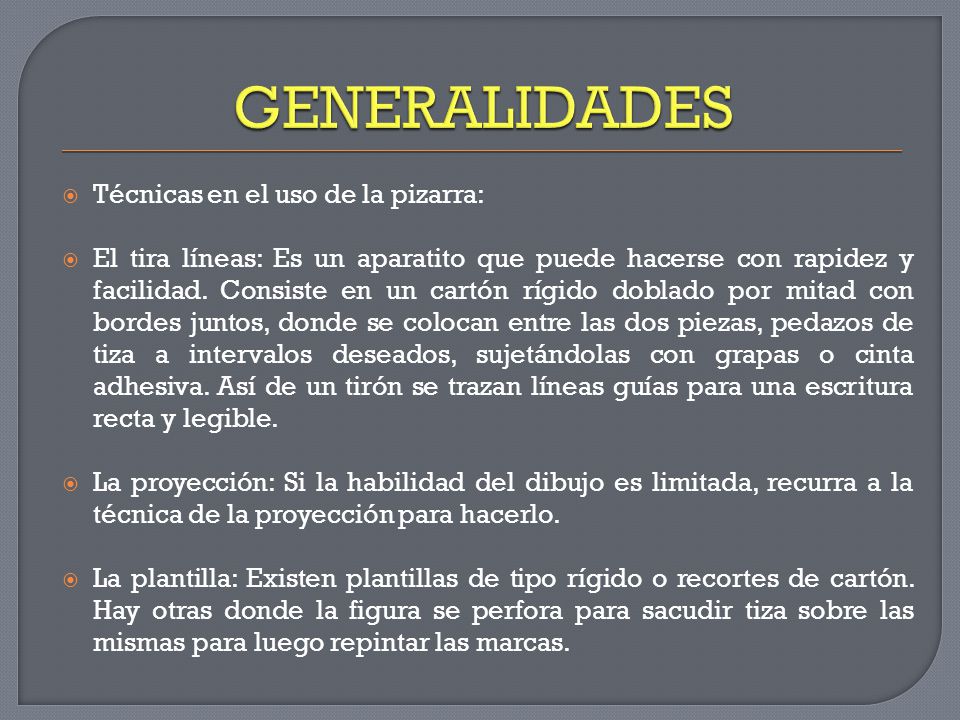 GENERALIDADES

Técnicas en el uso de la pizarra:

El tira líneas: Es un aparatito que puede hacerse con rapidez y facilidad. Consiste en un cartón rígido doblado por mitad con bordes juntos, donde se colocan entre las dos piezas, pedazos de tiza a intervalos deseados, sujetándolas con grapas o cinta adhesiva. Así de un tirón se trazan líneas guías para una escritura recta y legible.

La proyección: Si la habilidad del dibujo es limitada, recurra a la técnica de la proyección para hacerlo.

La plantilla: Existen plantillas de tipo rígido o recortes de cartón. Hay otras donde la figura se perfora para sacudir tiza sobre las mismas para luego repintar las marcas.